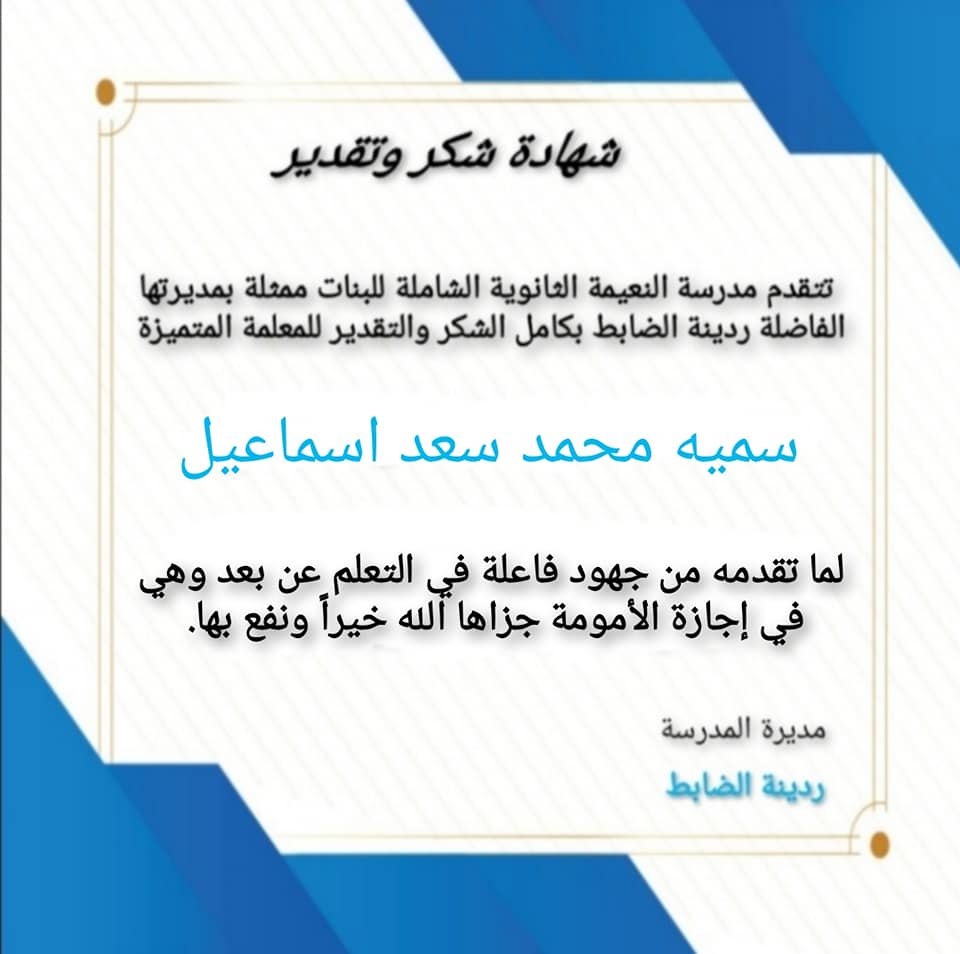 شهادة شكر وتقدير

تتقدم مدرسة النعيمة الثانوية الشاملة للبنات ممثلة بمديرتها الفاضلة ردينة الضابط بكامل الشكر والتقدير للمعلمة المتميزة

سميه محمد سعد اسماعيل

لما تقدمه من جهود فاعلة في التعلم عن بعد وهي في إجازة الأمومة جزاها الله خيراً ونفع بها.

مديرة المدرسة

ردينة الضابط